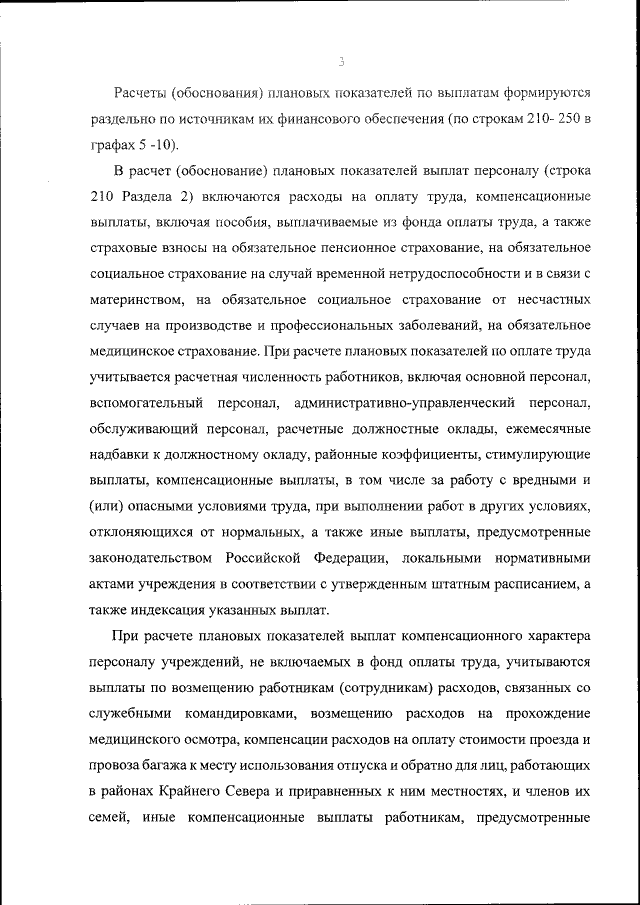 3

Расчеты (обоснования) плановых показателей по выплатам формируются раздельно по источникам их финансового обеспечения (по строкам 210- 250 в графах 5 -10).

В расчет (обоснование) плановых показателей выплат персоналу (строка 210 Раздела 2) включаются расходы на оплату труда, компенсационные выплаты, включая пособия, выплачиваемые из фонда оплаты труда, а также страховые взносы на обязательное пенсионное страхование, на обязательное социальное страхование на случай временной нетрудоспособности и в связи с материнством, на обязательное социальное страхование от несчастных случаев на производстве и профессиональных заболеваний, на обязательное медицинское страхование. При расчете плановых показателей по оплате труда учитывается расчетная численность работников, включая основной персонал, вспомогательный персонал, административно-управленческий персонал, обслуживающий персонал, расчетные должностные оклады, ежемесячные надбавки к должностному окладу, районные коэффициенты, стимулирующие выплаты, компенсационные выплаты, в том числе за работу с вредными и (или) опасными условиями труда, при выполнении работ в других условиях, отклоняющихся от нормальных, а также иные выплаты, предусмотренные законодательством Российской Федерации, локальными нормативными актами учреждения в соответствии с утвержденным штатным расписанием, а также индексация указанных выплат.

При расчете плановых показателей выплат компенсационного характера персоналу учреждений, не включаемых в фонд оплаты труда, учитываются выплаты по возмещению работникам (сотрудникам) расходов, связанных со служебными командировками, возмещению расходов на прохождение медицинского осмотра, компенсации расходов на оплату стоимости проезда и провоза багажа к месту использования отпуска и обратно для лиц, работающих в районах Крайнего Севера и приравненных к ним местностях, и членов их семей, иные компенсационные выплаты работникам, предусмотренные